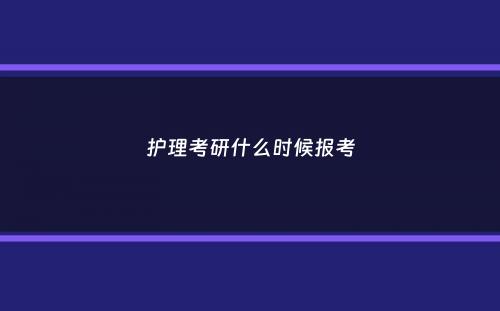 护理考研什么时候报考